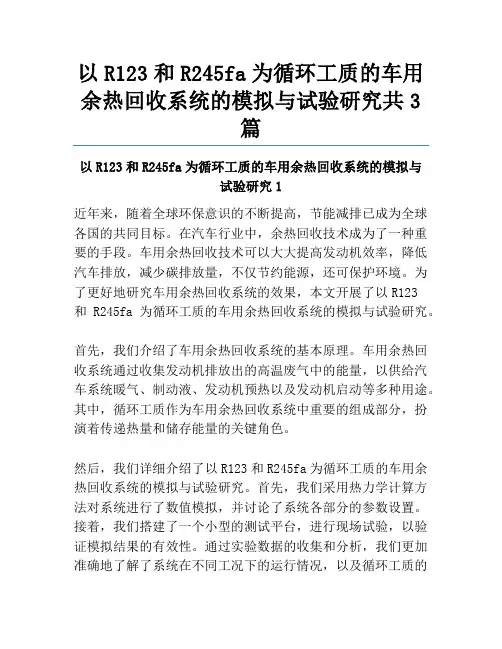 以 R123 和 R245fa 为循环工质的车用余热回收系统的模拟与试验研究共 3 篇

以 R123 和 R245fa 为循环工质的车用余热回收系统的模拟与试验研究 1

近年来，随着全球环保意识的不断提高，节能减排已成为全球各国的共同目标。在汽车行业中，余热回收技术成为了一种重要的手段。车用余热回收技术可以大大提高发动机效率，降低汽车排放，减少碳排放量，不仅节约能源，还可保护环境。为了更好地研究车用余热回收系统的效果，本文开展了以 R123 和 R245fa 为循环工质的车用余热回收系统的模拟与试验研究。

首先，我们介绍了车用余热回收系统的基本原理。车用余热回收系统通过收集发动机排放出的高温废气中的能量，以供给汽车系统暖气、制动液、发动机预热以及发动机启动等多种用途。其中，循环工质作为车用余热回收系统中重要的组成部分，扮演着传递热量和储存能量的关键角色。

然后，我们详细介绍了以 R123 和 R245fa 为循环工质的车用余热回收系统的模拟与试验研究。首先，我们采用热力学计算方法对系统进行了数值模拟，并讨论了系统各部分的参数设置。接着，我们搭建了一个小型的测试平台，进行现场试验，以验证模拟结果的有效性。通过实验数据的收集和分析，我们更加准确地了解了系统在不同工况下的运行情况，以及循环工质的